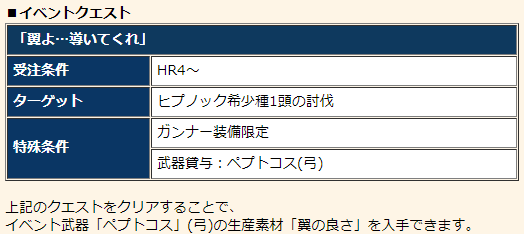 ■イベントクエスト

| 「翼よ…導いてくれ」 | |
|---|---|
| 受注条件 | HR4～ |
| ターゲット | ヒプノック希少種1頭の討伐 |
| 特殊条件 | ガンナー装備限定 |
| | 武器貸与：ペプトコス(弓) |

上記のクエストをクリアすることで、
イベント武器「ペプトコス」(弓)の生産素材「翼の良さ」を入手できます。